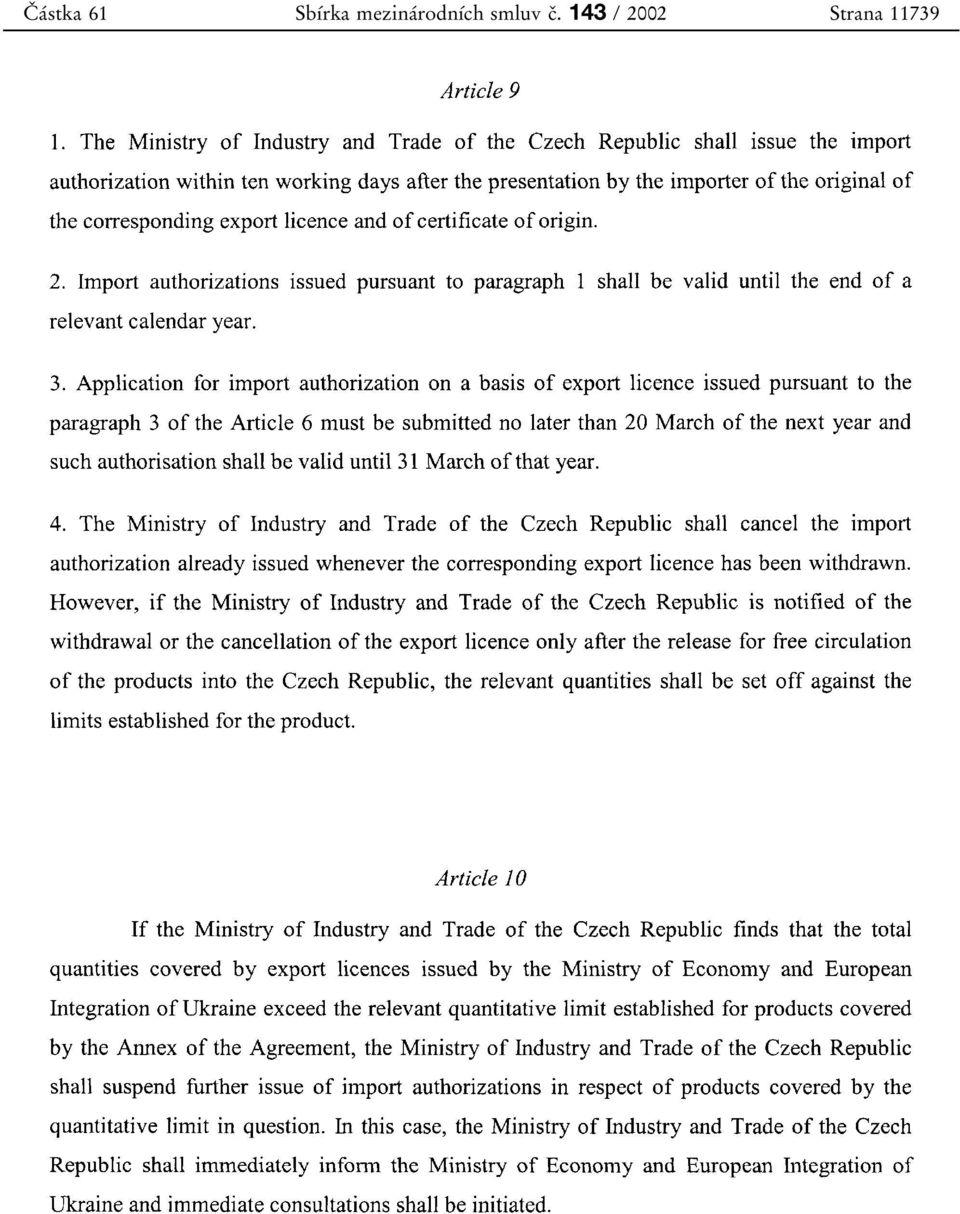 Částka 61 Sbírka mezinárodních smluv č. 143 / 2002 Strana 11739

Article 9

1. The Ministry of Industry and Trade of the Czech Republic shall issue the import authorization within ten working days after the presentation by the importer of the original of the corresponding export licence and of certificate of origin.

2. Import authorizations issued pursuant to paragraph 1 shall be valid until the end of a relevant calendar year.

3. Application for import authorization on a basis of export licence issued pursuant to the paragraph 3 of the Article 6 must be submitted no later than 20 March of the next year and such authorisation shall be valid until 31 March of that year.

4. The Ministry of Industry and Trade of the Czech Republic shall cancel the import authorization already issued whenever the corresponding export licence has been withdrawn. However, if the Ministry of Industry and Trade of the Czech Republic is notified of the withdrawal or the cancellation of the export licence only after the release for free circulation of the products into the Czech Republic, the relevant quantities shall be set off against the limits established for the product.

Article 10

If the Ministry of Industry and Trade of the Czech Republic finds that the total quantities covered by export licences issued by the Ministry of Economy and European Integration of Ukraine exceed the relevant quantitative limit established for products covered by the Annex of the Agreement, the Ministry of Industry and Trade of the Czech Republic shall suspend further issue of import authorizations in respect of products covered by the quantitative limit in question. In this case, the Ministry of Industry and Trade of the Czech Republic shall immediately inform the Ministry of Economy and European Integration of Ukraine and immediate consultations shall be initiated.